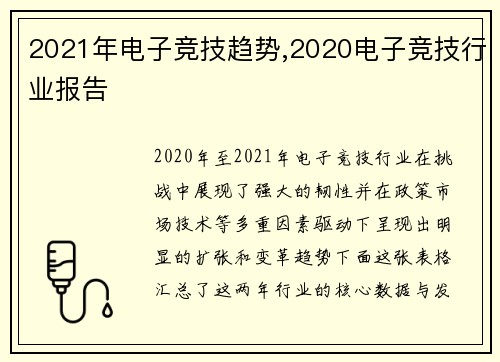 2021年电子竞技趋势,2020电子竞技行业报告

2020年至2021年电子竞技行业在挑战中展现了强大的韧性并在政策市场技术等多重因素驱动下呈现出明显的扩张和变革趋势下面这张表格汇总了这两年行业的核心数据与发